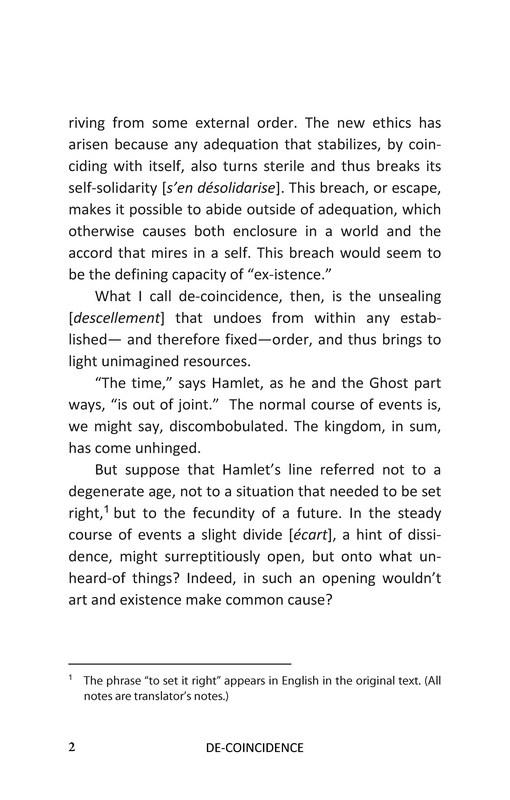 riving from some external order. The new ethics has arisen because any adequation that stabilizes, by coinciding with itself, also turns sterile and thus breaks its self-solidarity [s'en désolidarise]. This breach, or escape, makes it possible to abide outside of adequation, which otherwise causes both enclosure in a world and the accord that mires in a self. This breach would seem to be the defining capacity of "ex-istence."

What I call de-coincidence, then, is the unsealing [descellement] that undoes from within any established— and therefore fixed—order, and thus brings to light unimagined resources.

"The time," says Hamlet, as he and the Ghost part ways, "is out of joint." The normal course of events is, we might say, discombobulated. The kingdom, in sum, has come unhinged.

But suppose that Hamlet's line referred not to a degenerate age, not to a situation that needed to be set right,$^1$ but to the fecundity of a future. In the steady course of events a slight divide [écart], a hint of dissidence, might surreptitiously open, but onto what unheard-of things? Indeed, in such an opening wouldn't art and existence make common cause?

$^1$ The phrase "to set it right" appears in English in the original text. (All notes are translator's notes.)

2 DE-COINCIDENCE